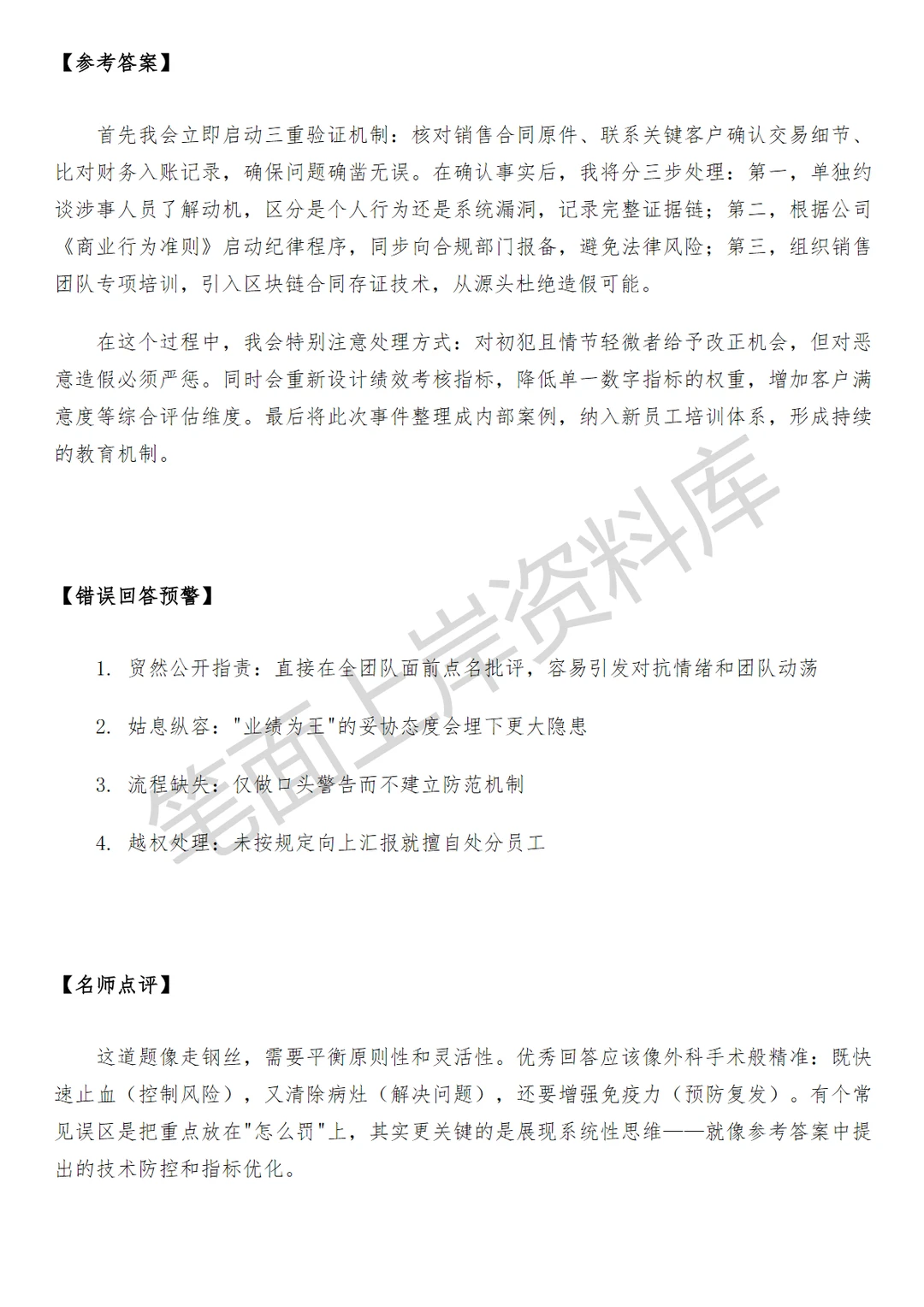 【参考答案】

首先我会立即启动三重验证机制：核对销售合同原件、联系关键客户确认交易细节、比对财务入账记录，确保问题确凿无误。在确认事实后，我将分三步处理：第一，单独约谈涉事人员了解动机，区分是个人行为还是系统漏洞，记录完整证据链；第二，根据公司《商业行为准则》启动纪律程序，同步向合规部门报备，避免法律风险；第三，组织销售团队专项培训，引入区块链合同存证技术，从源头杜绝造假可能。

在这个过程中，我会特别注意处理方式：对初犯且情节轻微者给予改正机会，但对恶意造假必须严惩。同时会重新设计绩效考核指标，降低单一数字指标的权重，增加客户满意度等综合评估维度。最后将此次事件整理成内部案例，纳入新员工培训体系，形成持续的教育机制。

笔面上岸资料库

【错误回答预警】

1. 贸然公开指责：直接在全团队面前点名批评，容易引发对抗情绪和团队动荡

2. 姑息纵容："业绩为王"的妥协态度会埋下更大隐患

3. 流程缺失：仅做口头警告而不建立防范机制

4. 越权处理：未按规定向上汇报就擅自处分员工

【名师点评】

这道题像走钢丝，需要平衡原则性和灵活性。优秀回答应该像外科手术般精准：既快速止血（控制风险），又清除病灶（解决问题），还要增强免疫力（预防复发）。有个常见误区是把重点放在"怎么罚"上，其实更关键的是展现系统性思维——就像参考答案中提出的技术防控和指标优化。